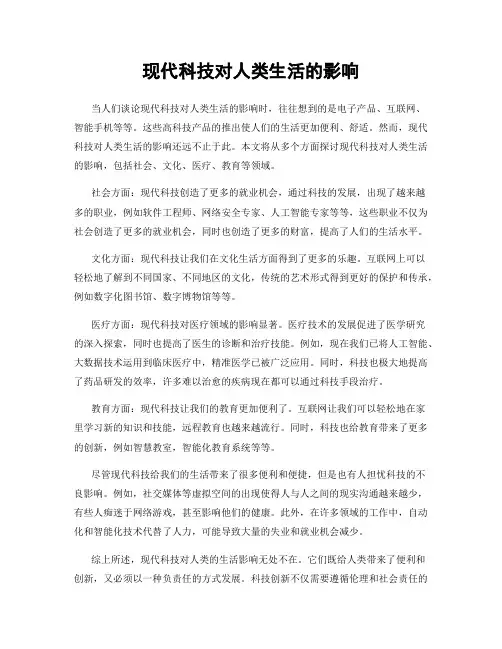 现代科技对人类生活的影响

当人们谈论现代科技对人类生活的影响时，往往想到的是电子产品、互联网、智能手机等等。这些高科技产品的推出使人们的生活更加便利、舒适。然而，现代科技对人类生活的影响还远不止于此。本文将从多个方面探讨现代科技对人类生活的影响，包括社会、文化、医疗、教育等领域。

社会方面：现代科技创造了更多的就业机会，通过科技的发展，出现了越来越多的职业，例如软件工程师、网络安全专家、人工智能专家等等，这些职业不仅为社会创造了更多的就业机会，同时也创造了更多的财富，提高了人们的生活水平。

文化方面：现代科技让我们在文化生活方面得到了更多的乐趣。互联网上可以轻松地了解到不同国家、不同地区的文化，传统的艺术形式得到更好的保护和传承，例如数字化图书馆、数字博物馆等等。

医疗方面：现代科技对医疗领域的影响显著。医疗技术的发展促进了医学研究的深入探索，同时也提高了医生的诊断和治疗技能。例如，现在我们已将人工智能、大数据技术运用到临床医疗中，精准医学已被广泛应用。同时，科技也极大地提高了药品研发的效率，许多难以治愈的疾病现在都可以通过科技手段治疗。

教育方面：现代科技让我们的教育更加便利了。互联网让我们可以轻松地在家里学习新的知识和技能，远程教育也越来越流行。同时，科技也给教育带来了更多的创新，例如智慧教室，智能化教育系统等等。

尽管现代科技给我们的生活带来了很多便利和便捷，但是也有人担忧科技的不良影响。例如，社交媒体等虚拟空间的出现使得人与人之间的现实沟通越来越少，有些人痴迷于网络游戏，甚至影响他们的健康。此外，在许多领域的工作中，自动化和智能化技术代替了人力，可能导致大量的失业和就业机会减少。

综上所述，现代科技对人类的生活影响无处不在。它们既给人类带来了便利和创新，又必须以一种负责任的方式发展。科技创新不仅需要遵循伦理和社会责任的